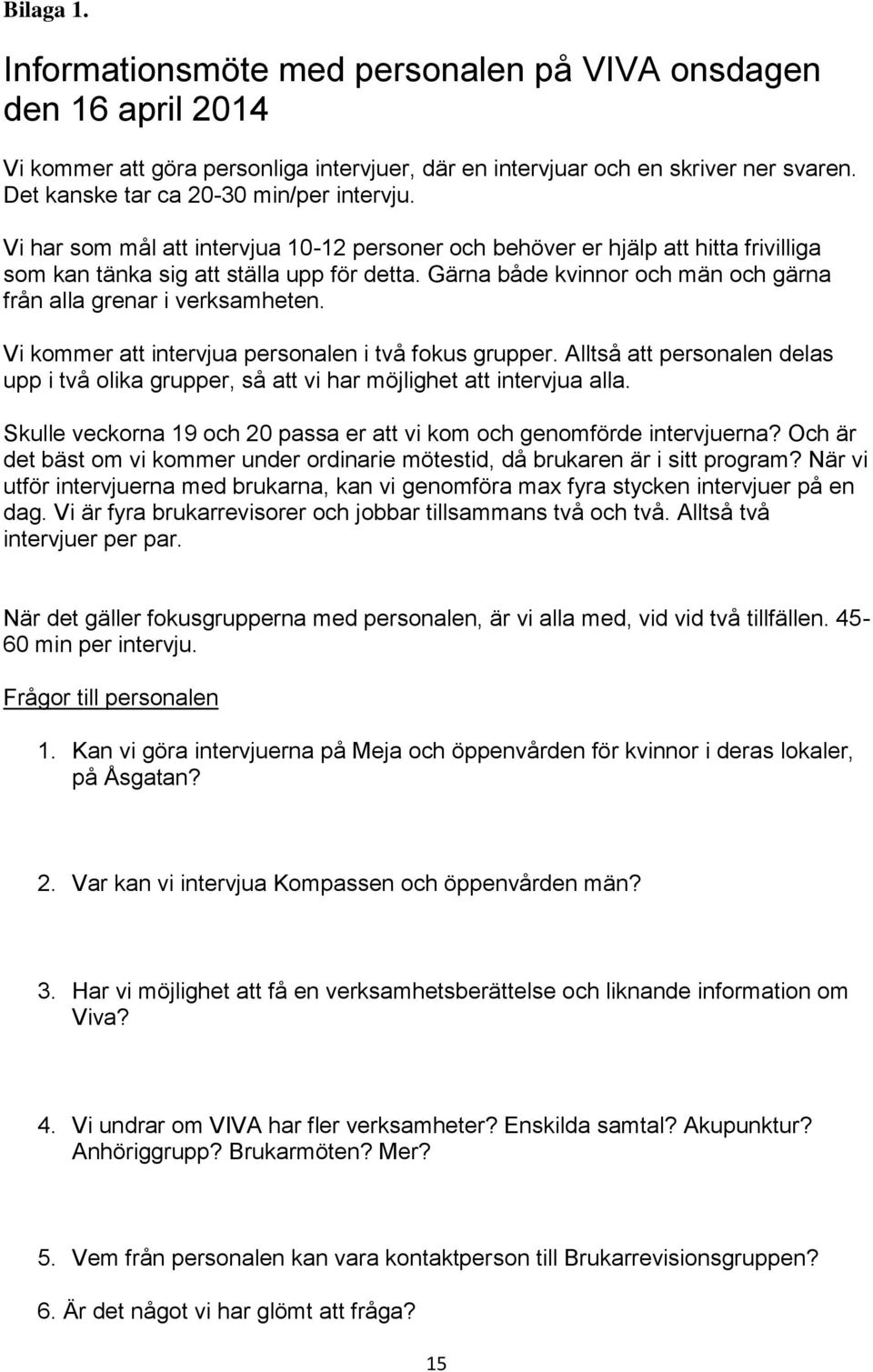 Bilaga 1.

Informationsmöte med personalen på VIVA onsdagen den 16 april 2014

Vi kommer att göra personliga intervjuer, där en intervjuar och en skriver ner svaren. Det kanske tar ca 20-30 min/per intervju.

Vi har som mål att intervjua 10-12 personer och behöver er hjälp att hitta frivilliga som kan tänka sig att ställa upp för detta. Gärna både kvinnor och män och gärna från alla grenar i verksamheten.

Vi kommer att intervjua personalen i två fokus grupper. Alltså att personalen delas upp i två olika grupper, så att vi har möjlighet att intervjua alla.

Skulle veckorna 19 och 20 passa er att vi kom och genomförde intervjuerna? Och är det bäst om vi kommer under ordinarie mötestid, då brukaren är i sitt program? När vi utför intervjuerna med brukarna, kan vi genomföra max fyra stycken intervjuer på en dag. Vi är fyra brukarrevisorer och jobbar tillsammans två och två. Alltså två intervjuer per par.

När det gäller fokusgrupperna med personalen, är vi alla med, vid vid två tillfällen. 45-60 min per intervju.

Frågor till personalen

1. Kan vi göra intervjuerna på Meja och öppenvården för kvinnor i deras lokaler, på Åsgatan?

2. Var kan vi intervjua Kompassen och öppenvården män?

3. Har vi möjlighet att få en verksamhetsberättelse och liknande information om Viva?

4. Vi undrar om VIVA har fler verksamheter? Enskilda samtal? Akupunktur? Anhöriggrupp? Brukarmöten? Mer?

5. Vem från personalen kan vara kontaktperson till Brukarrevisionsgruppen?

6. Är det något vi har glömt att fråga?

15